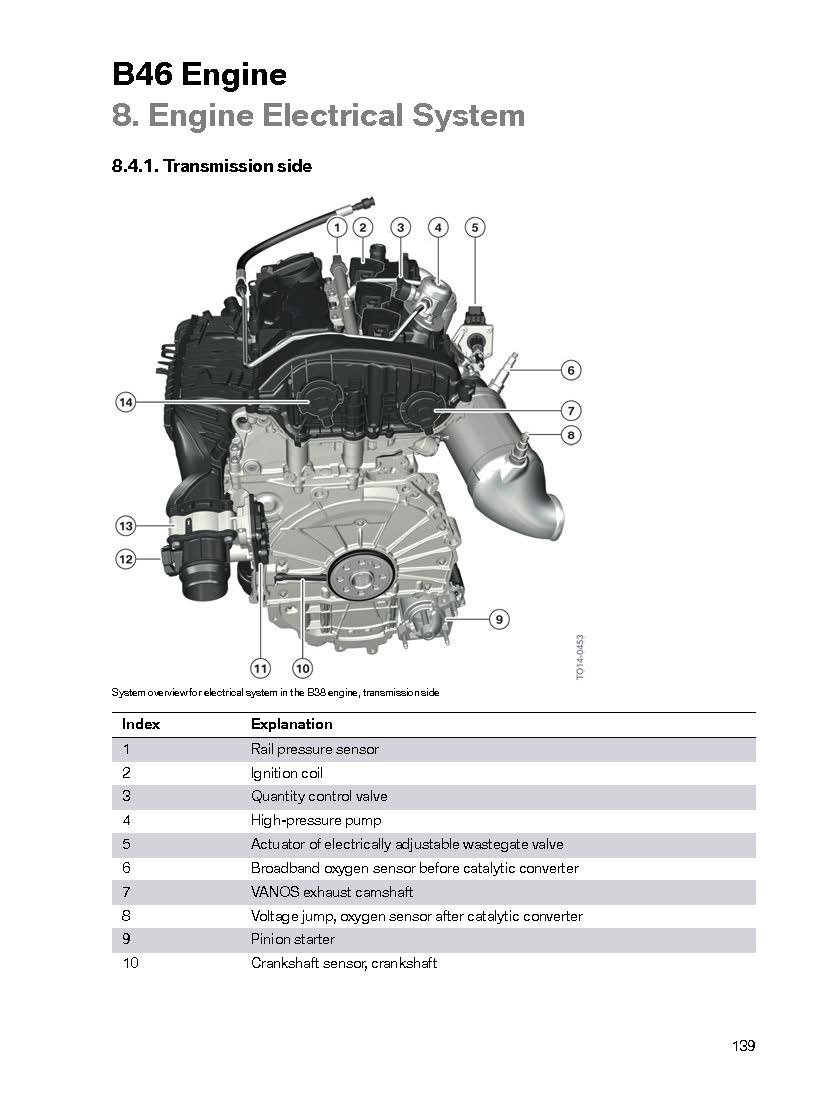 B46 Engine
8. Engine Electrical System

8.4.1. Transmission side

1 2 3 4 5 6 7 8 9 10 11 12 13 14

TO14-0453

System overview for electrical system in the B38 engine, transmission side

| Index | Explanation |
|---|---|
| 1 | Rail pressure sensor |
| 2 | Ignition coil |
| 3 | Quantity control valve |
| 4 | High-pressure pump |
| 5 | Actuator of electrically adjustable wastegate valve |
| 6 | Broadband oxygen sensor before catalytic converter |
| 7 | VANOS exhaust camshaft |
| 8 | Voltage jump, oxygen sensor after catalytic converter |
| 9 | Pinion starter |
| 10 | Crankshaft sensor, crankshaft |

139